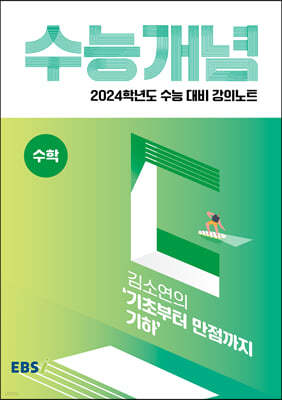 수능개념

2024학년도 수능 대비 강의노트

수학

김소연의
'기초부터 만점까지
기하'

EBS